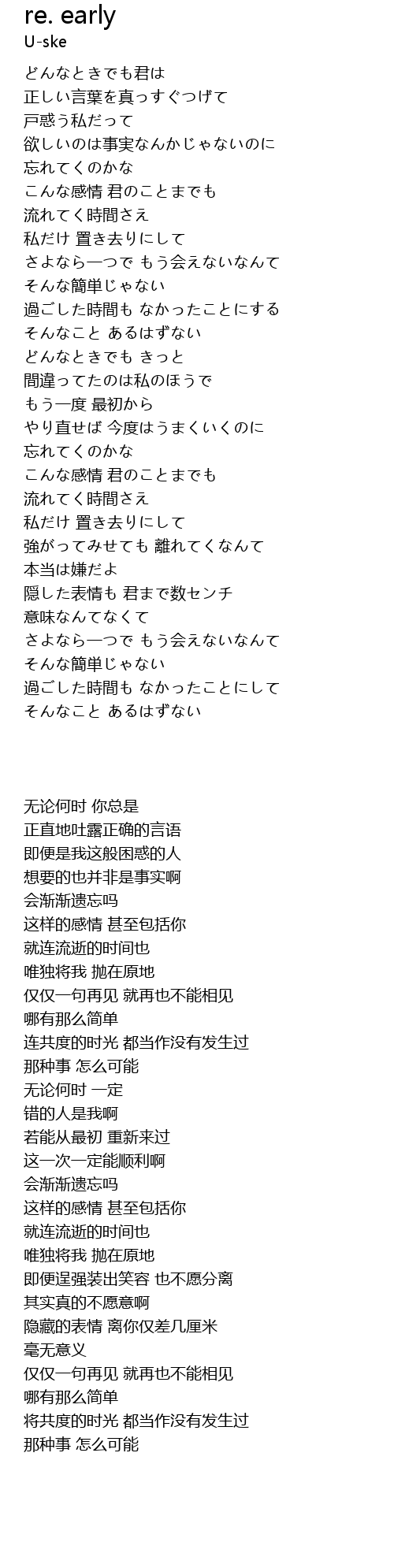 re. early
U-ske

どんなときでも君は
正しい言葉を真っすぐつげて
戸惑う私だって
欲しいのは事実なんかじゃないのに
忘れてくのかな
こんな感情 君のことまでも
流れてく時間さえ
私だけ 置き去りにして
さよなら一つで もう会えないなんて
そんな簡単じゃない
過ごした時間も なかったことにする
そんなこと あるはずない
どんなときでも きっと
間違ってたのは私のほうで
もう一度 最初から
やり直せば 今度はうまくいくのに
忘れてくのかな
こんな感情 君のことまでも
流れてく時間さえ
私だけ 置き去りにして
強がってみせても 離れてくなんて
本当は嫌だよ
隠した表情も 君まで数センチ
意味なんてなくて
さよなら一つで もう会えないなんて
そんな簡単じゃない
過ごした時間も なかったことにして
そんなこと あるはずない

无论何时 你总是
正直地吐露正确的言语
即便是我这般困惑的人
想要的也并非是事实啊
会渐渐遗忘吗
这样的感情 甚至包括你
就连流逝的时间也
唯独将我 抛在原地
仅仅一句再见 就再也不能相见
哪有那么简单
连共度的时光 都当作没有发生过
那种事 怎么可能
无论何时 一定
错的人是我啊
若能从最初 重新来过
这一次一定能顺利啊
会渐渐遗忘吗
这样的感情 甚至包括你
就连流逝的时间也
唯独将我 抛在原地
即便逞强装出笑容 也不愿分离
其实真的不愿意啊
隐藏的表情 离你仅差几厘米
毫无意义
仅仅一句再见 就再也不能相见
哪有那么简单
将共度的时光 都当作没有发生过
那种事 怎么可能